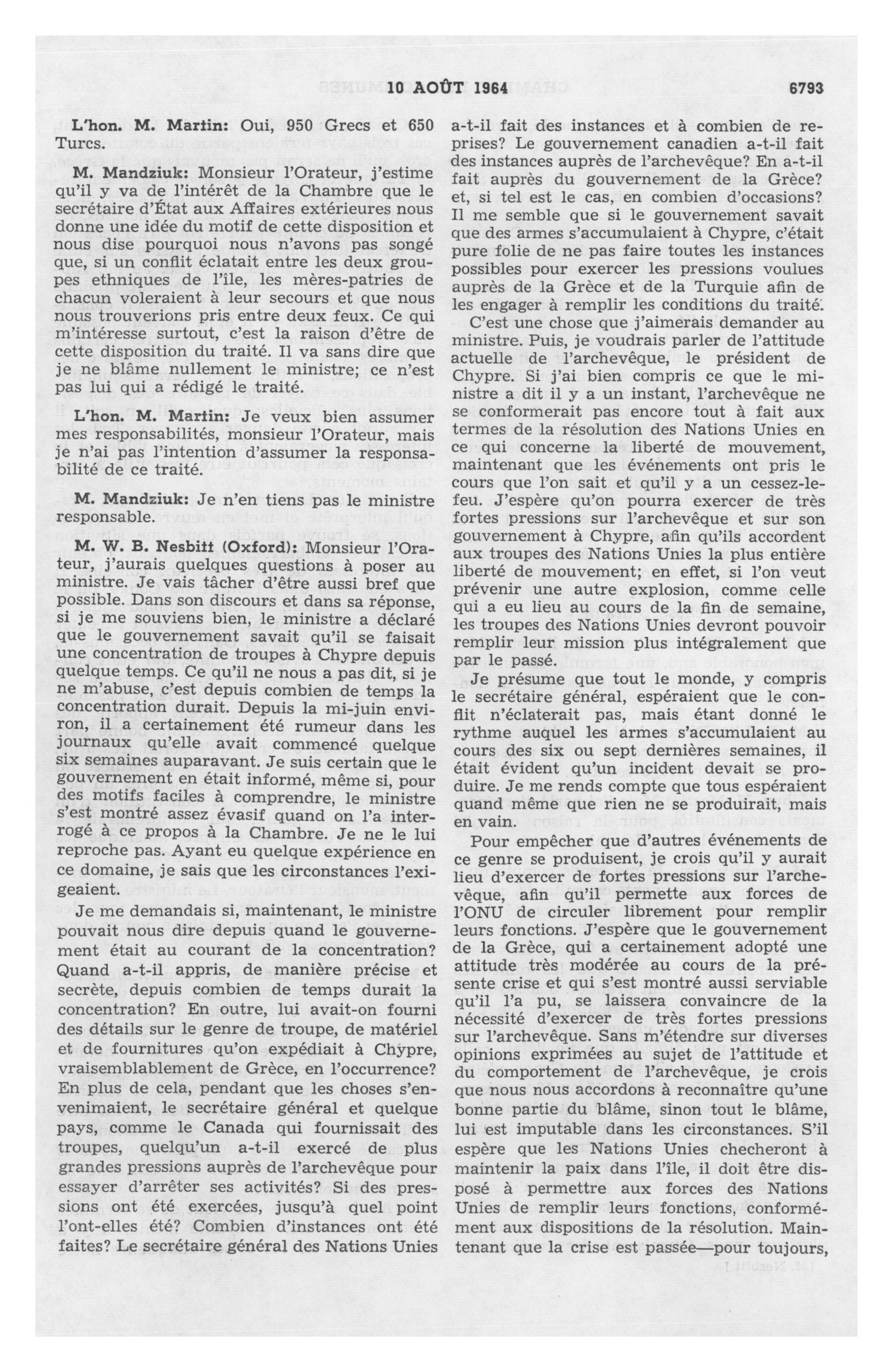 10 AOÛT 1964 6793

L'hon. M. Martin: Oui, 950 Grecs et 650 Turcs.

M. Mandziuk: Monsieur l'Orateur, j'estime qu'il y va de l'intérêt de la Chambre que le secrétaire d'État aux Affaires extérieures nous donne une idée du motif de cette disposition et nous dise pourquoi nous n'avons pas songé que, si un conflit éclatait entre les deux groupes ethniques de l'île, les mères-patries de chacun voleraient à leur secours et que nous nous trouverions pris entre deux feux. Ce qui m'intéresse surtout, c'est la raison d'être de cette disposition du traité. Il va sans dire que je ne blâme nullement le ministre; ce n'est pas lui qui a rédigé le traité.

L'hon. M. Martin: Je veux bien assumer mes responsabilités, monsieur l'Orateur, mais je n'ai pas l'intention d'assumer la responsabilité de ce traité.

M. Mandziuk: Je n'en tiens pas le ministre responsable.

M. W. B. Nesbitt (Oxford): Monsieur l'Orateur, j'aurais quelques questions à poser au ministre. Je vais tâcher d'être aussi bref que possible. Dans son discours et dans sa réponse, si je me souviens bien, le ministre a déclaré que le gouvernement savait qu'il se faisait une concentration de troupes à Chypre depuis quelque temps. Ce qu'il ne nous a pas dit, si je ne m'abuse, c'est depuis combien de temps la concentration durait. Depuis la mi-juin environ, il a certainement été rumeur dans les journaux qu'elle avait commencé quelque six semaines auparavant. Je suis certain que le gouvernement en était informé, même si, pour des motifs faciles à comprendre, le ministre s'est montré assez évasif quand on l'a interrogé à ce propos à la Chambre. Je ne le lui reproche pas. Ayant eu quelque expérience en ce domaine, je sais que les circonstances l'exigeaient.

Je me demandais si, maintenant, le ministre pouvait nous dire depuis quand le gouvernement était au courant de la concentration? Quand a-t-il appris, de manière précise et secrète, depuis combien de temps durait la concentration? En outre, lui avait-on fourni des détails sur le genre de troupe, de matériel et de fournitures qu'on expédiait à Chypre, vraisemblablement de Grèce, en l'occurrence? En plus de cela, pendant que les choses s'envenimaient, le secrétaire général et quelque pays, comme le Canada qui fournissait des troupes, quelqu'un a-t-il exercé de plus grandes pressions auprès de l'archevêque pour essayer d'arrêter ses activités? Si des pressions ont été exercées, jusqu'à quel point l'ont-elles été? Combien d'instances ont été faites? Le secrétaire général des Nations Unies a-t-il fait des instances et à combien de reprises? Le gouvernement canadien a-t-il fait des instances auprès de l'archevêque? En a-t-il fait auprès du gouvernement de la Grèce? et, si tel est le cas, en combien d'occasions? Il me semble que si le gouvernement savait que des armes s'accumulaient à Chypre, c'était pure folie de ne pas faire toutes les instances possibles pour exercer les pressions voulues auprès de la Grèce et de la Turquie afin de les engager à remplir les conditions du traité.

C'est une chose que j'aimerais demander au ministre. Puis, je voudrais parler de l'attitude actuelle de l'archevêque, le président de Chypre. Si j'ai bien compris ce que le ministre a dit il y a un instant, l'archevêque ne se conformerait pas encore tout à fait aux termes de la résolution des Nations Unies en ce qui concerne la liberté de mouvement, maintenant que les événements ont pris le cours que l'on sait et qu'il y a un cessez-le-feu. J'espère qu'on pourra exercer de très fortes pressions sur l'archevêque et sur son gouvernement à Chypre, afin qu'ils accordent aux troupes des Nations Unies la plus entière liberté de mouvement; en effet, si l'on veut prévenir une autre explosion, comme celle qui a eu lieu au cours de la fin de semaine, les troupes des Nations Unies devront pouvoir remplir leur mission plus intégralement que par le passé.

Je présume que tout le monde, y compris le secrétaire général, espéraient que le conflit n'éclaterait pas, mais étant donné le rythme auquel les armes s'accumulaient au cours des six ou sept dernières semaines, il était évident qu'un incident devait se produire. Je me rends compte que tous espéraient quand même que rien ne se produirait, mais en vain.

Pour empêcher que d'autres événements de ce genre se produisent, je crois qu'il y aurait lieu d'exercer de fortes pressions sur l'archevêque, afin qu'il permette aux forces de l'ONU de circuler librement pour remplir leurs fonctions. J'espère que le gouvernement de la Grèce, qui a certainement adopté une attitude très modérée au cours de la présente crise et qui s'est montré aussi serviable qu'il l'a pu, se laissera convaincre de la nécessité d'exercer de très fortes pressions sur l'archevêque. Sans m'étendre sur diverses opinions exprimées au sujet de l'attitude et du comportement de l'archevêque, je crois que nous nous accordons à reconnaître qu'une bonne partie du blâme, sinon tout le blâme, lui est imputable dans les circonstances. S'il espère que les Nations Unies checheront à maintenir la paix dans l'île, il doit être disposé à permettre aux forces des Nations Unies de remplir leurs fonctions, conformément aux dispositions de la résolution. Maintenant que la crise est passée—pour toujours,